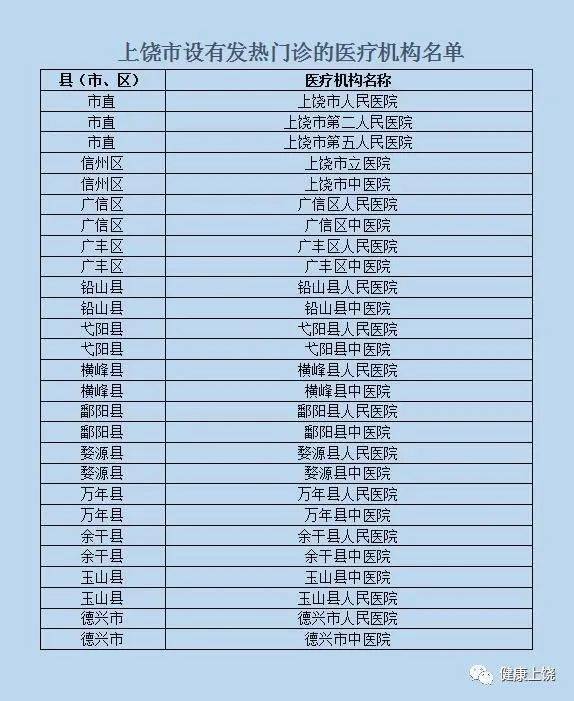 上饶市设有发热门诊的医疗机构名单

| 县（市、区） | 医疗机构名称 |
|---|---|
| 市直 | 上饶市人民医院 |
| 市直 | 上饶市第二人民医院 |
| 市直 | 上饶市第五人民医院 |
| 信州区 | 上饶市立医院 |
| 信州区 | 上饶市中医院 |
| 广信区 | 广信区人民医院 |
| 广信区 | 广信区中医院 |
| 广丰区 | 广丰区人民医院 |
| 广丰区 | 广丰区中医院 |
| 铅山县 | 铅山县人民医院 |
| 铅山县 | 铅山县中医院 |
| 弋阳县 | 弋阳县人民医院 |
| 弋阳县 | 弋阳县中医院 |
| 横峰县 | 横峰县人民医院 |
| 横峰县 | 横峰县中医院 |
| 鄱阳县 | 鄱阳县人民医院 |
| 鄱阳县 | 鄱阳县中医院 |
| 婺源县 | 婺源县人民医院 |
| 婺源县 | 婺源县中医院 |
| 万年县 | 万年县人民医院 |
| 万年县 | 万年县中医院 |
| 余干县 | 余干县人民医院 |
| 余干县 | 余干县中医院 |
| 玉山县 | 玉山县中医院 |
| 玉山县 | 玉山县人民医院 |
| 德兴市 | 德兴市人民医院 |
| 德兴市 | 德兴市中医院 |

健康上饶